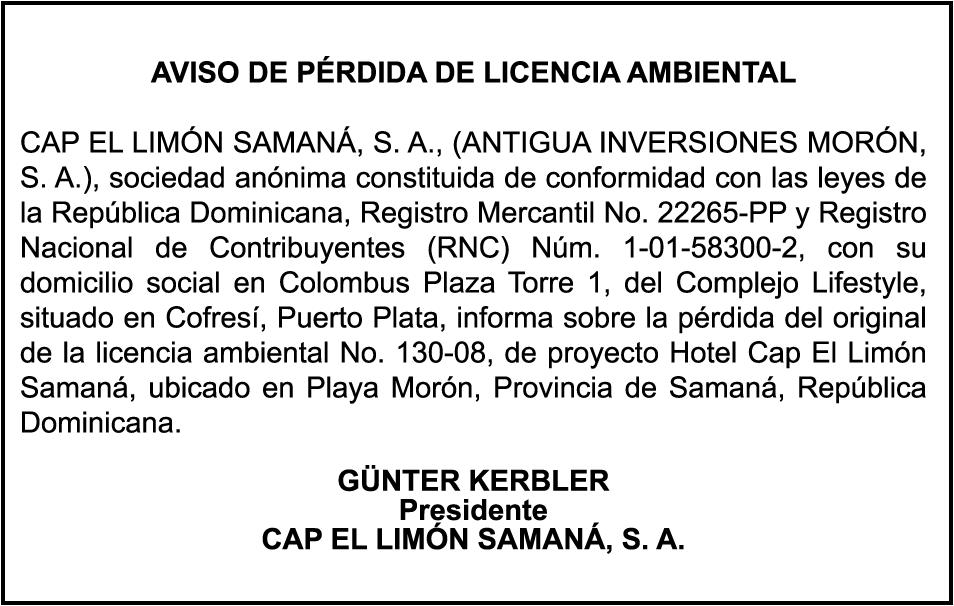 AVISO DE PÉRDIDA DE LICENCIA AMBIENTAL

CAP EL LIMÓN SAMANÁ, S. A., (ANTIGUA INVERSIONES MORÓN, S. A.), sociedad anónima constituida de conformidad con las leyes de la República Dominicana, Registro Mercantil No. 22265-PP y Registro Nacional de Contribuyentes (RNC) Núm. 1-01-58300-2, con su domicilio social en Colombus Plaza Torre 1, del Complejo Lifestyle, situado en Cofresí, Puerto Plata, informa sobre la pérdida del original de la licencia ambiental No. 130-08, de proyecto Hotel Cap El Limón Samaná, ubicado en Playa Morón, Provincia de Samaná, República Dominicana.

GÜNTER KERBLER
Presidente
CAP EL LIMÓN SAMANÁ, S. A.